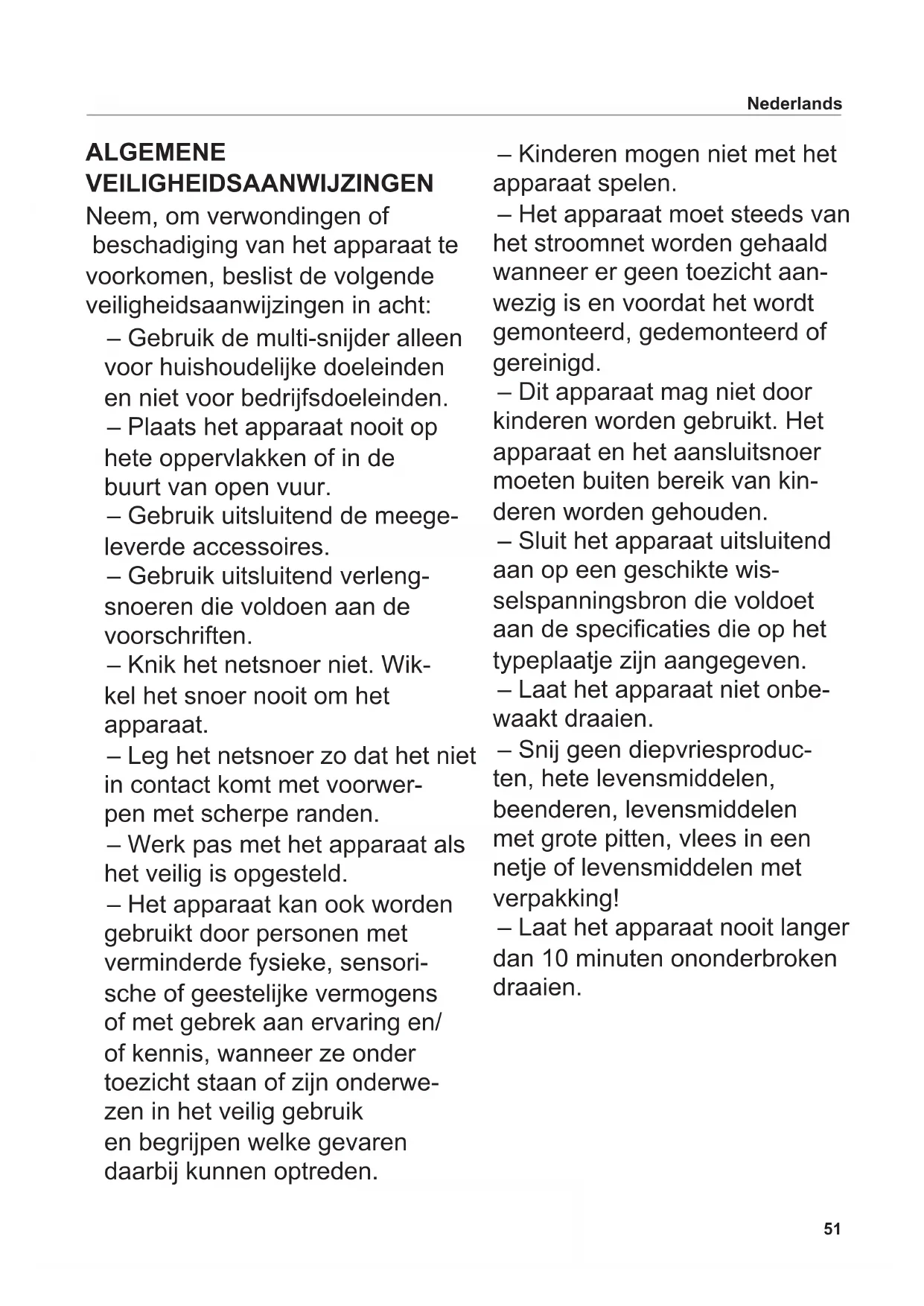 Nederlands

ALGEMENE VEILIGHEIDSAANWIJZINGEN

Neem, om verwondingen of beschadiging van het apparaat te voorkomen, beslist de volgende veiligheidsaanwijzingen in acht:

– Gebruik de multi-snijder alleen voor huishoudelijke doeleinden en niet voor bedrijfsdoeleinden.

– Plaats het apparaat nooit op hete oppervlakken of in de buurt van open vuur.

– Gebruik uitsluitend de meegeleverde accessoires.

– Gebruik uitsluitend verlengsnoeren die voldoen aan de voorschriften.

– Knik het netsnoer niet. Wikkel het snoer nooit om het apparaat.

– Leg het netsnoer zo dat het niet in contact komt met voorwerpen met scherpe randen.

– Werk pas met het apparaat als het veilig is opgesteld.

– Het apparaat kan ook worden gebruikt door personen met verminderde fysieke, sensorische of geestelijke vermogens of met gebrek aan ervaring en/ of kennis, wanneer ze onder toezicht staan of zijn onderwezen in het veilig gebruik en begrijpen welke gevaren daarbij kunnen optreden.

– Kinderen mogen niet met het apparaat spelen.

– Het apparaat moet steeds van het stroomnet worden gehaald wanneer er geen toezicht aanwezig is en voordat het wordt gemonteerd, gedemonteerd of gereinigd.

– Dit apparaat mag niet door kinderen worden gebruikt. Het apparaat en het aansluitsnoer moeten buiten bereik van kinderen worden gehouden.

– Sluit het apparaat uitsluitend aan op een geschikte wisselspanningsbron die voldoet aan de specificaties die op het typeplaatje zijn aangegeven.

– Laat het apparaat niet onbewaakt draaien.

– Snij geen diepvriesproducten, hete levensmiddelen, beenderen, levensmiddelen met grote pitten, vlees in een netje of levensmiddelen met verpakking!

– Laat het apparaat nooit langer dan 10 minuten ononderbroken draaien.

51